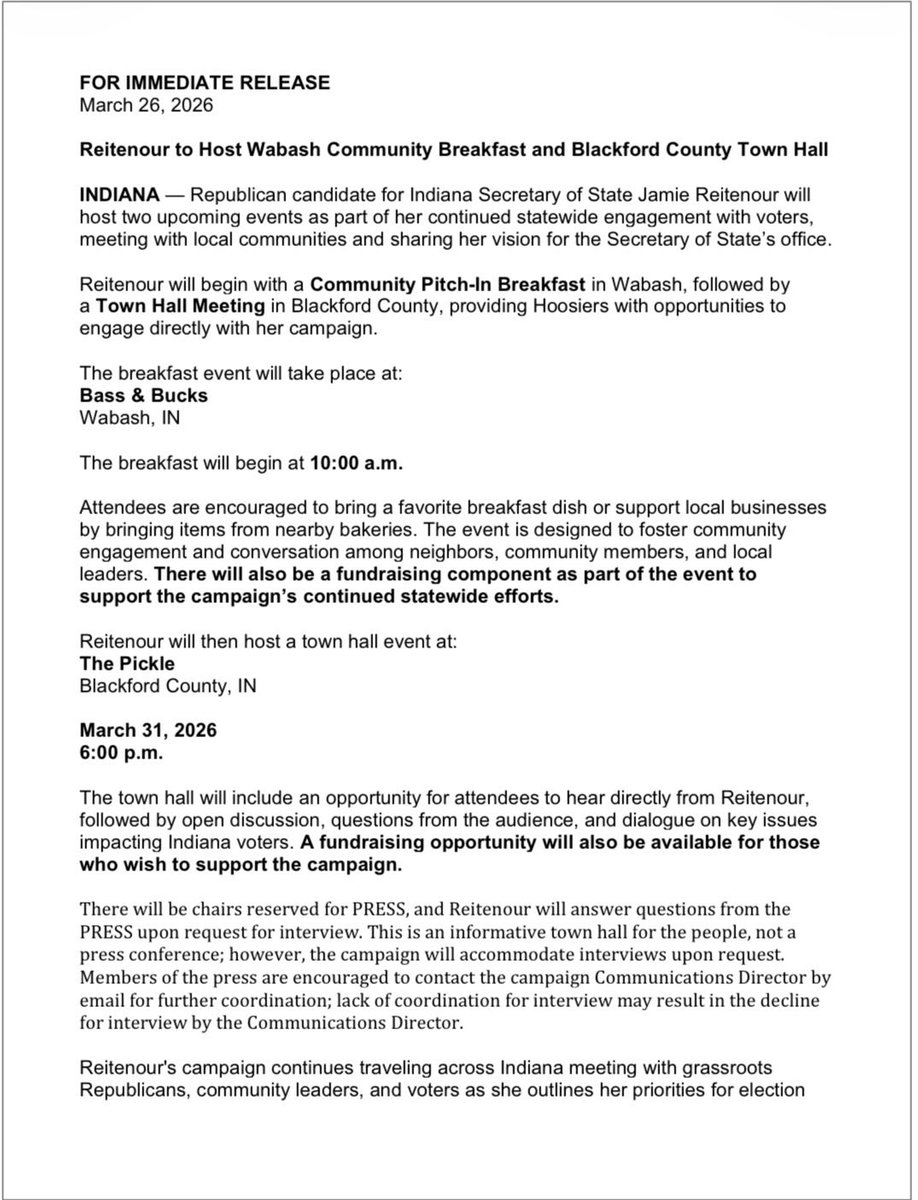 FOR IMMEDIATE RELEASE
March 26, 2026

Reitenour to Host Wabash Community Breakfast and Blackford County Town Hall

INDIANA — Republican candidate for Indiana Secretary of State Jamie Reitenour will host two upcoming events as part of her continued statewide engagement with voters, meeting with local communities and sharing her vision for the Secretary of State's office.

Reitenour will begin with a Community Pitch-In Breakfast in Wabash, followed by a Town Hall Meeting in Blackford County, providing Hoosiers with opportunities to engage directly with her campaign.

The breakfast event will take place at:
Bass & Bucks
Wabash, IN

The breakfast will begin at 10:00 a.m.

Attendees are encouraged to bring a favorite breakfast dish or support local businesses by bringing items from nearby bakeries. The event is designed to foster community engagement and conversation among neighbors, community members, and local leaders. There will also be a fundraising component as part of the event to support the campaign's continued statewide efforts.

Reitenour will then host a town hall event at:
The Pickle
Blackford County, IN

March 31, 2026
6:00 p.m.

The town hall will include an opportunity for attendees to hear directly from Reitenour, followed by open discussion, questions from the audience, and dialogue on key issues impacting Indiana voters. A fundraising opportunity will also be available for those who wish to support the campaign.

There will be chairs reserved for PRESS, and Reitenour will answer questions from the PRESS upon request for interview. This is an informative town hall for the people, not a press conference; however, the campaign will accommodate interviews upon request. Members of the press are encouraged to contact the campaign Communications Director by email for further coordination; lack of coordination for interview may result in the decline for interview by the Communications Director.

Reitenour's campaign continues traveling across Indiana meeting with grassroots Republicans, community leaders, and voters as she outlines her priorities for election